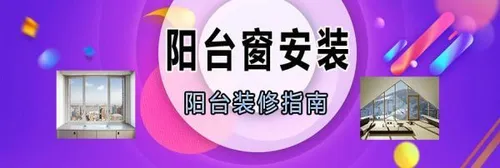 阳台窗安装

阳台装修指南